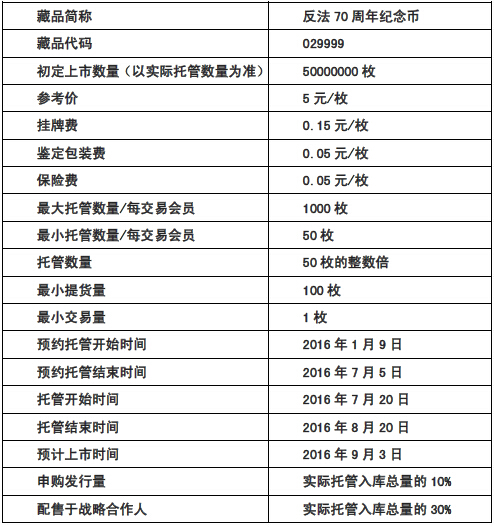 | 藏品简称 | 反法 70 周年纪念币 |
|---|---|
| 藏品代码 | 029999 |
| 初定上市数量（以实际托管数量为准） | 50000000 枚 |
| 参考价 | 5 元/枚 |
| 挂牌费 | 0.15 元/枚 |
| 鉴定包装费 | 0.05 元/枚 |
| 保险费 | 0.05 元/枚 |
| 最大托管数量/每交易会员 | 1000 枚 |
| 最小托管数量/每交易会员 | 50 枚 |
| 托管数量 | 50 枚的整数倍 |
| 最小提货量 | 100 枚 |
| 最小交易量 | 1 枚 |
| 预约托管开始时间 | 2016 年 1 月 9 日 |
| 预约托管结束时间 | 2016 年 7 月 5 日 |
| 托管开始时间 | 2016 年 7 月 20 日 |
| 托管结束时间 | 2016 年 8 月 20 日 |
| 预计上市时间 | 2016 年 9 月 3 日 |
| 申购发行量 | 实际托管入库总量的 10% |
| 配售于战略合作人 | 实际托管入库总量的 30% |